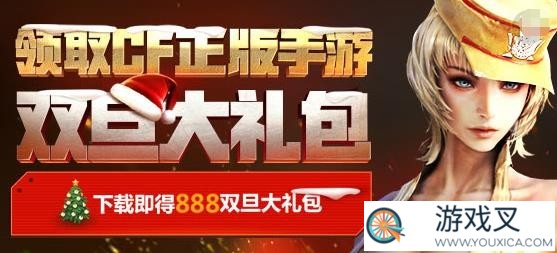 领取CF正版手游
双旦大礼包
下载即得888双旦大礼包
游戏叉
WWW.YOUXICA.COM